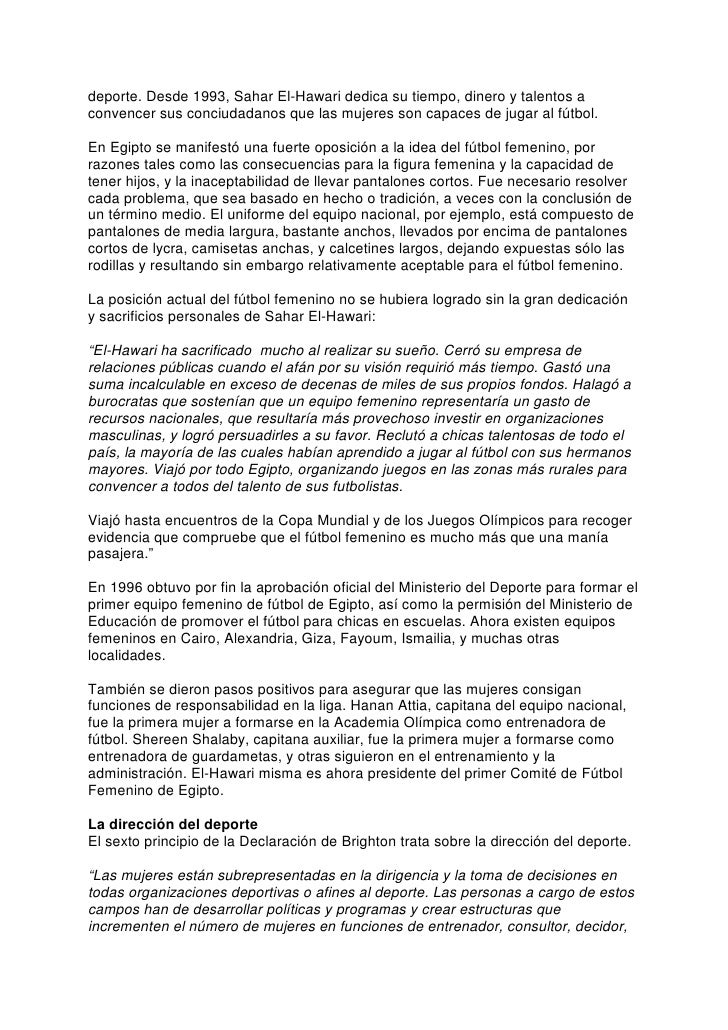 deporte. Desde 1993, Sahar El-Hawari dedica su tiempo, dinero y talentos a convencer sus conciudadanos que las mujeres son capaces de jugar al fútbol.

En Egipto se manifestó una fuerte oposición a la idea del fútbol femenino, por razones tales como las consecuencias para la figura femenina y la capacidad de tener hijos, y la inaceptabilidad de llevar pantalones cortos. Fue necesario resolver cada problema, que sea basado en hecho o tradición, a veces con la conclusión de un término medio. El uniforme del equipo nacional, por ejemplo, está compuesto de pantalones de media largura, bastante anchos, llevados por encima de pantalones cortos de lycra, camisetas anchas, y calcetines largos, dejando expuestas sólo las rodillas y resultando sin embargo relativamente aceptable para el fútbol femenino.

La posición actual del fútbol femenino no se hubiera logrado sin la gran dedicación y sacrificios personales de Sahar El-Hawari:

“El-Hawari ha sacrificado mucho al realizar su sueño. Cerró su empresa de relaciones públicas cuando el afán por su visión requirió más tiempo. Gastó una suma incalculable en exceso de decenas de miles de sus propios fondos. Halagó a burocratas que sostenían que un equipo femenino representaría un gasto de recursos nacionales, que resultaría más provechoso investir en organizaciones masculinas, y logró persuadirles a su favor. Reclutó a chicas talentosas de todo el país, la mayoría de las cuales habían aprendido a jugar al fútbol con sus hermanos mayores. Viajó por todo Egipto, organizando juegos en las zonas más rurales para convencer a todos del talento de sus futbolistas.

Viajó hasta encuentros de la Copa Mundial y de los Juegos Olímpicos para recoger evidencia que compruebe que el fútbol femenino es mucho más que una manía pasajera.”

En 1996 obtuvo por fin la aprobación oficial del Ministerio del Deporte para formar el primer equipo femenino de fútbol de Egipto, así como la permisión del Ministerio de Educación de promover el fútbol para chicas en escuelas. Ahora existen equipos femeninos en Cairo, Alexandria, Giza, Fayoum, Ismailia, y muchas otras localidades.

También se dieron pasos positivos para asegurar que las mujeres consigan funciones de responsabilidad en la liga. Hanan Attia, capitana del equipo nacional, fue la primera mujer a formarse en la Academia Olímpica como entrenadora de fútbol. Shereen Shalaby, capitana auxiliar, fue la primera mujer a formarse como entrenadora de guardametas, y otras siguieron en el entrenamiento y la administración. El-Hawari misma es ahora presidente del primer Comité de Fútbol Femenino de Egipto.

La dirección del deporte
El sexto principio de la Declaración de Brighton trata sobre la dirección del deporte.

“Las mujeres están subrepresentadas en la dirigencia y la toma de decisiones en todas organizaciones deportivas o afines al deporte. Las personas a cargo de estos campos han de desarrollar políticas y programas y crear estructuras que incrementen el número de mujeres en funciones de entrenador, consultor, decidor,